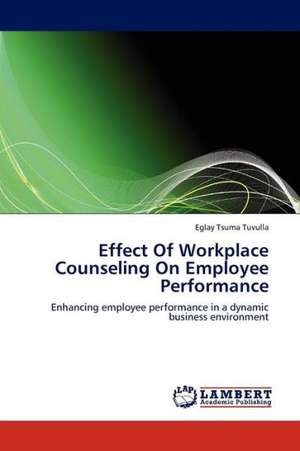 Eglay Tsuma Tuvulla

Effect Of Workplace Counseling On Employee Performance

Enhancing employee performance in a dynamic business environment

LAP
LAMBERT
Academic Publishing